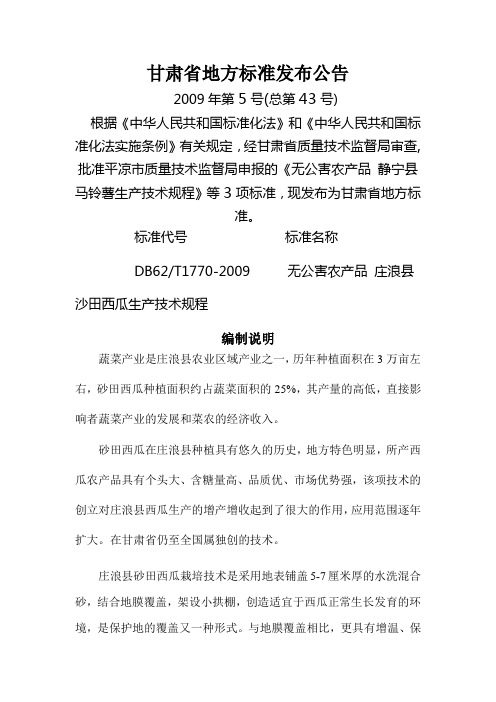 甘肃省地方标准发布公告

2009 年第 5 号(总第 43 号)

根据《中华人民共和国标准化法》和《中华人民共和国标准化法实施条例》有关规定，经甘肃省质量技术监督局审查，批准平凉市质量技术监督局申报的《无公害农产品 静宁县马铃薯生产技术规程》等 3 项标准，现发布为甘肃省地方标准。

标准代号 标准名称

DB62/T1770-2009 无公害农产品 庄浪县沙田西瓜生产技术规程

编制说明

蔬菜产业是庄浪县农业区域产业之一，历年种植面积在 3 万亩左右，砂田西瓜种植面积约占蔬菜面积的 25%，其产量的高低，直接影响者蔬菜产业的发展和菜农的经济收入。

砂田西瓜在庄浪县种植具有悠久的历史，地方特色明显，所产西瓜农产品具有个头大、含糖量高、品质优、市场优势强，该项技术的创立对庄浪县西瓜生产的增产增收起到了很大的作用，应用范围逐年扩大。在甘肃省仍至全国属独创的技术。

庄浪县砂田西瓜栽培技术是采用地表铺盖 5-7 厘米厚的水洗混合砂，结合地膜覆盖，架设小拱棚，创造适宜于西瓜正常生长发育的环境，是保护地的覆盖又一种形式。与地膜覆盖相比，更具有增温、保